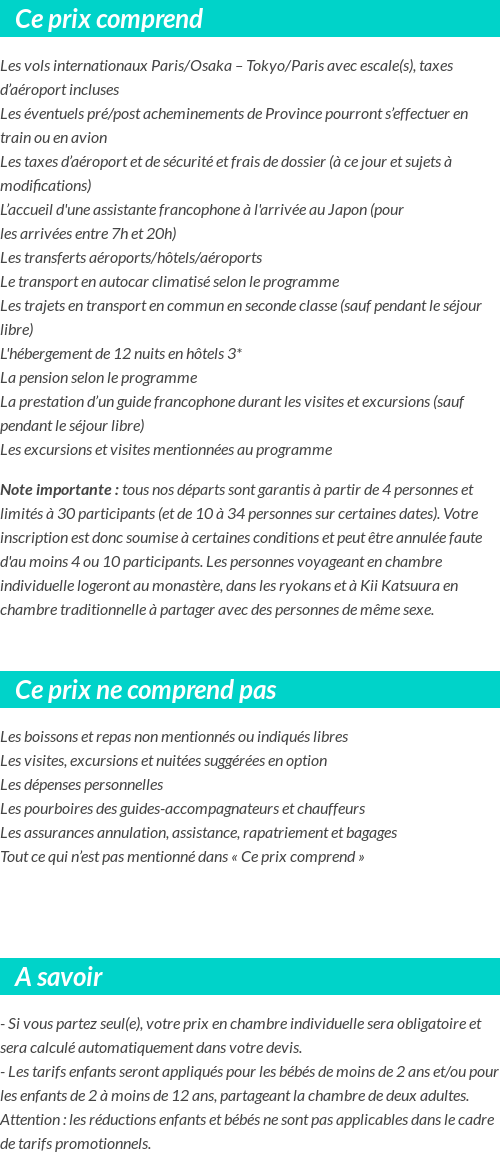 Ce prix comprend

Les vols internationaux Paris/Osaka – Tokyo/Paris avec escale(s), taxes d'aéroport incluses
Les éventuels pré/post acheminements de Province pourront s'effectuer en train ou en avion
Les taxes d'aéroport et de sécurité et frais de dossier (à ce jour et sujets à modifications)
L'accueil d'une assistante francophone à l'arrivée au Japon (pour les arrivées entre 7h et 20h)
Les transferts aéroports/hôtels/aéroports
Le transport en autocar climatisé selon le programme
Les trajets en transport en commun en seconde classe (sauf pendant le séjour libre)
L'hébergement de 12 nuits en hôtels 3*
La pension selon le programme
La prestation d'un guide francophone durant les visites et excursions (sauf pendant le séjour libre)
Les excursions et visites mentionnées au programme

Note importante : tous nos départs sont garantis à partir de 4 personnes et limités à 30 participants (et de 10 à 34 personnes sur certaines dates). Votre inscription est donc soumise à certaines conditions et peut être annulée faute d'au moins 4 ou 10 participants. Les personnes voyageant en chambre individuelle logeront au monastère, dans les ryokans et à Kii Katsuura en chambre traditionnelle à partager avec des personnes de même sexe.

Ce prix ne comprend pas

Les boissons et repas non mentionnés ou indiqués libres
Les visites, excursions et nuitées suggérées en option
Les dépenses personnelles
Les pourboires des guides-accompagnateurs et chauffeurs
Les assurances annulation, assistance, rapatriement et bagages
Tout ce qui n'est pas mentionné dans « Ce prix comprend »

A savoir

- Si vous partez seul(e), votre prix en chambre individuelle sera obligatoire et sera calculé automatiquement dans votre devis.
- Les tarifs enfants seront appliqués pour les bébés de moins de 2 ans et/ou pour les enfants de 2 à moins de 12 ans, partageant la chambre de deux adultes. Attention : les réductions enfants et bébés ne sont pas applicables dans le cadre de tarifs promotionnels.